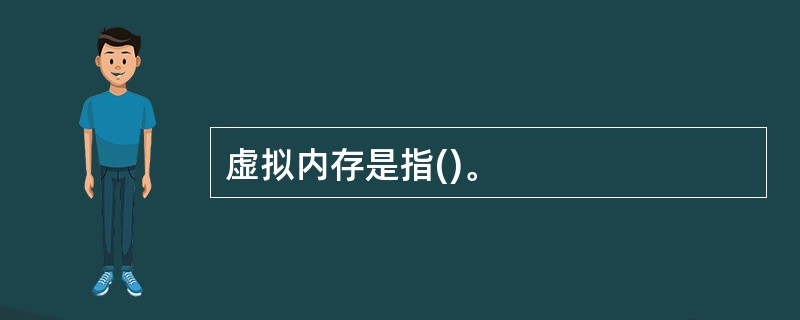 虚拟内存是指()。